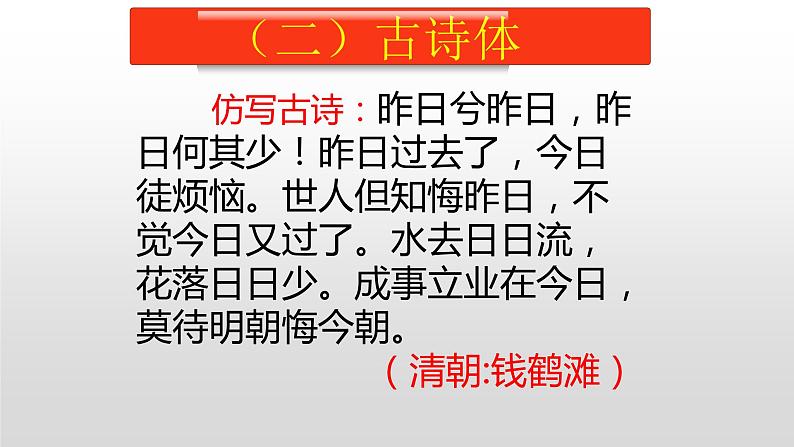 （二）古诗体

仿写古诗：昨日兮昨日，昨日何其少！昨日过去了，今日徒烦恼。世人但知悔昨日，不觉今日又过了。水去日日流，花落日日少。成事立业在今日，莫待明朝悔今朝。

（清朝:钱鹤滩）